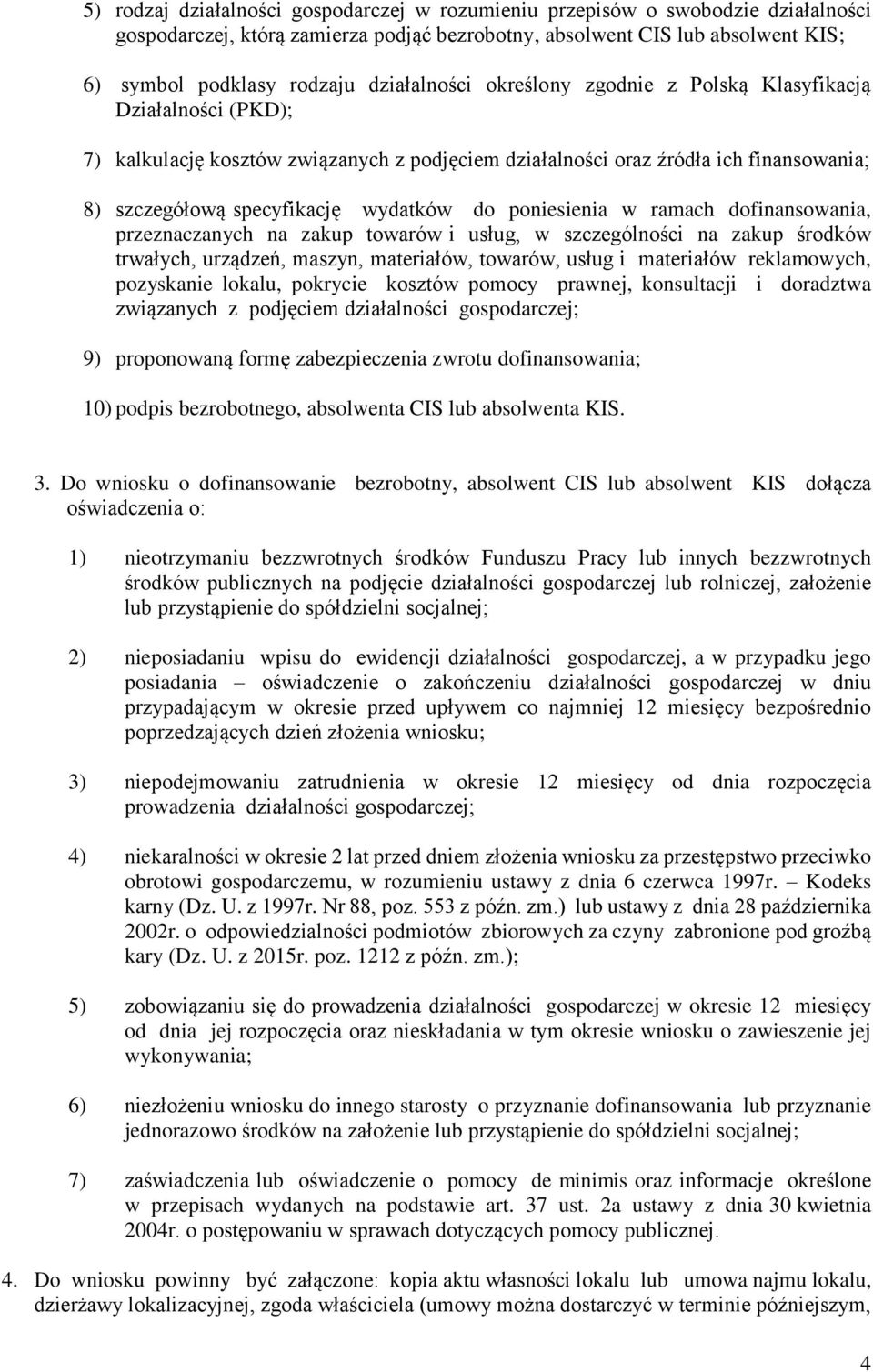 5) rodzaj działalności gospodarczej w rozumieniu przepisów o swobodzie działalności gospodarczej, którą zamierza podjąć bezrobotny, absolwent CIS lub absolwent KIS;

6) symbol podklasy rodzaju działalności określony zgodnie z Polską Klasyfikacją Działalności (PKD);

7) kalkulację kosztów związanych z podjęciem działalności oraz źródła ich finansowania;

8) szczegółową specyfikację wydatków do poniesienia w ramach dofinansowania, przeznaczanych na zakup towarów i usług, w szczególności na zakup środków trwałych, urządzeń, maszyn, materiałów, towarów, usług i materiałów reklamowych, pozyskanie lokalu, pokrycie kosztów pomocy prawnej, konsultacji i doradztwa związanych z podjęciem działalności gospodarczej;

9) proponowaną formę zabezpieczenia zwrotu dofinansowania;

10) podpis bezrobotnego, absolwenta CIS lub absolwenta KIS.

3. Do wniosku o dofinansowanie bezrobotny, absolwent CIS lub absolwent KIS dołącza oświadczenia o:

1) nieotrzymaniu bezzwrotnych środków Funduszu Pracy lub innych bezzwrotnych środków publicznych na podjęcie działalności gospodarczej lub rolniczej, założenie lub przystąpienie do spółdzielni socjalnej;

2) nieposiadaniu wpisu do ewidencji działalności gospodarczej, a w przypadku jego posiadania – oświadczenie o zakończeniu działalności gospodarczej w dniu przypadającym w okresie przed upływem co najmniej 12 miesięcy bezpośrednio poprzedzających dzień złożenia wniosku;

3) niepodejmowaniu zatrudnienia w okresie 12 miesięcy od dnia rozpoczęcia prowadzenia działalności gospodarczej;

4) niekaralności w okresie 2 lat przed dniem złożenia wniosku za przestępstwo przeciwko obrotowi gospodarczemu, w rozumieniu ustawy z dnia 6 czerwca 1997r. – Kodeks karny (Dz. U. z 1997r. Nr 88, poz. 553 z późn. zm.) lub ustawy z dnia 28 października 2002r. o odpowiedzialności podmiotów zbiorowych za czyny zabronione pod groźbą kary (Dz. U. z 2015r. poz. 1212 z późn. zm.);

5) zobowiązaniu się do prowadzenia działalności gospodarczej w okresie 12 miesięcy od dnia jej rozpoczęcia oraz nieskładania w tym okresie wniosku o zawieszenie jej wykonywania;

6) niezłożeniu wniosku do innego starosty o przyznanie dofinansowania lub przyznanie jednorazowo środków na założenie lub przystąpienie do spółdzielni socjalnej;

7) zaświadczenia lub oświadczenie o pomocy de minimis oraz informacje określone w przepisach wydanych na podstawie art. 37 ust. 2a ustawy z dnia 30 kwietnia 2004r. o postępowaniu w sprawach dotyczących pomocy publicznej.

4. Do wniosku powinny być załączone: kopia aktu własności lokalu lub umowa najmu lokalu, dzierżawy lokalizacyjnej, zgoda właściciela (umowy można dostarczyć w terminie późniejszym,

4